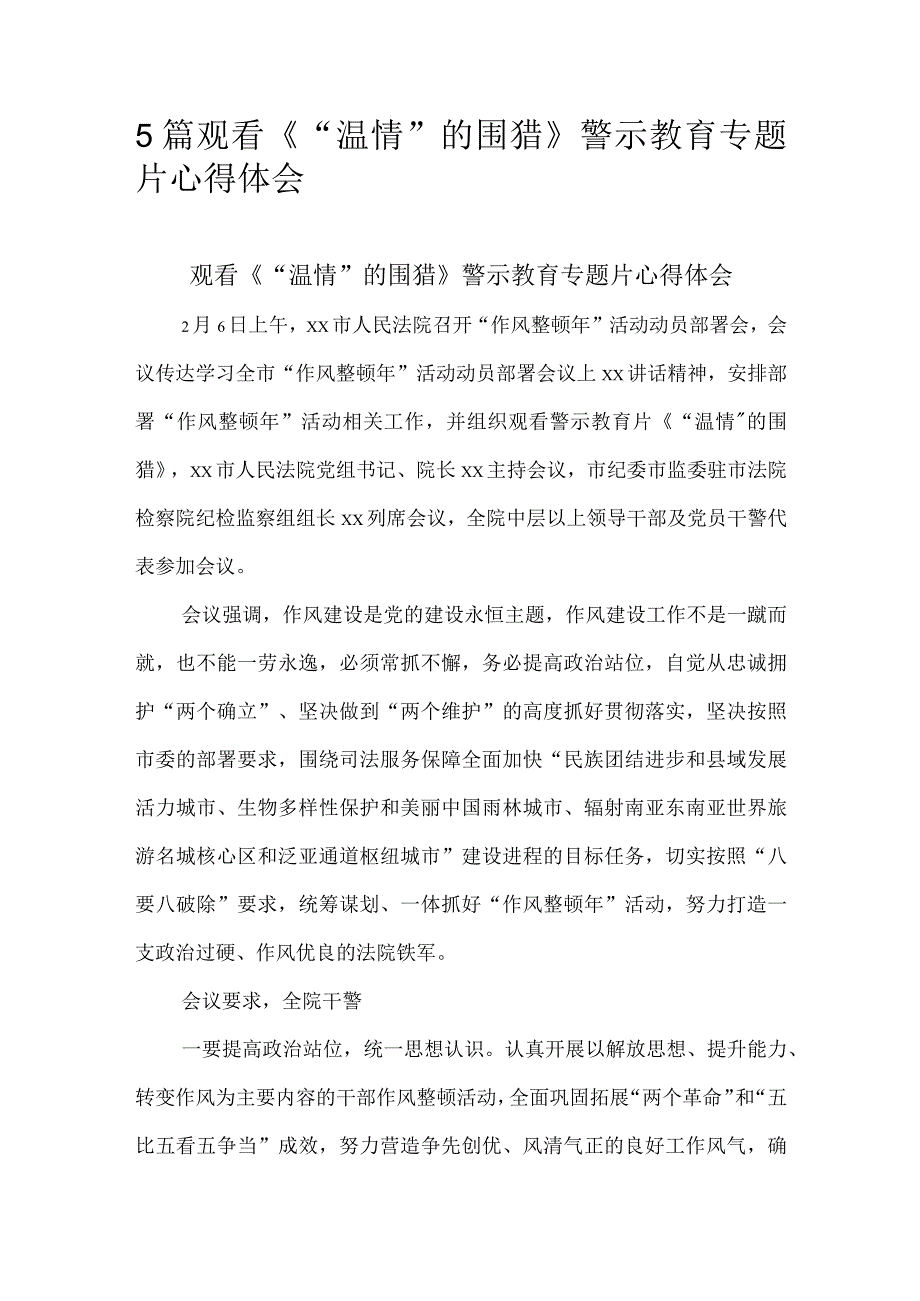 5篇观看《“温情”的围猎》警示教育专题片心得体会

观看《“温情”的围猎》警示教育专题片心得体会

2月6日上午，xx市人民法院召开“作风整顿年”活动动员部署会，会议传达学习全市“作风整顿年”活动动员部署会议上xx讲话精神，安排部署“作风整顿年”活动相关工作，并组织观看警示教育片《“温情”的围猎》，xx市人民法院党组书记、院长xx主持会议，市纪委市监委驻市法院检察院纪检监察组组长xx列席会议，全院中层以上领导干部及党员干警代表参加会议。

会议强调，作风建设是党的建设永恒主题，作风建设工作不是一蹴而就，也不能一劳永逸，必须常抓不懈，务必提高政治站位，自觉从忠诚拥护“两个确立”、坚决做到“两个维护”的高度抓好贯彻落实，坚决按照市委的部署要求，围绕司法服务保障全面加快“民族团结进步和县域发展活力城市、生物多样性保护和美丽中国雨林城市、辐射南亚东南亚世界旅游名城核心区和泛亚通道枢纽城市”建设进程的目标任务，切实按照“八要八破除”要求，统筹谋划、一体抓好“作风整顿年”活动，努力打造一支政治过硬、作风优良的法院铁军。

会议要求，全院干警

一要提高政治站位，统一思想认识。认真开展以解放思想、提升能力、转变作风为主要内容的干部作风整顿活动，全面巩固拓展“两个革命”和“五比五看五争当”成效，努力营造争先创优、风清气正的良好工作风气，确